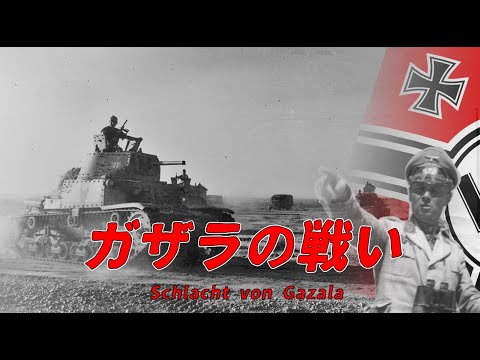 ガザラの戦い
Schlacht von Gazala